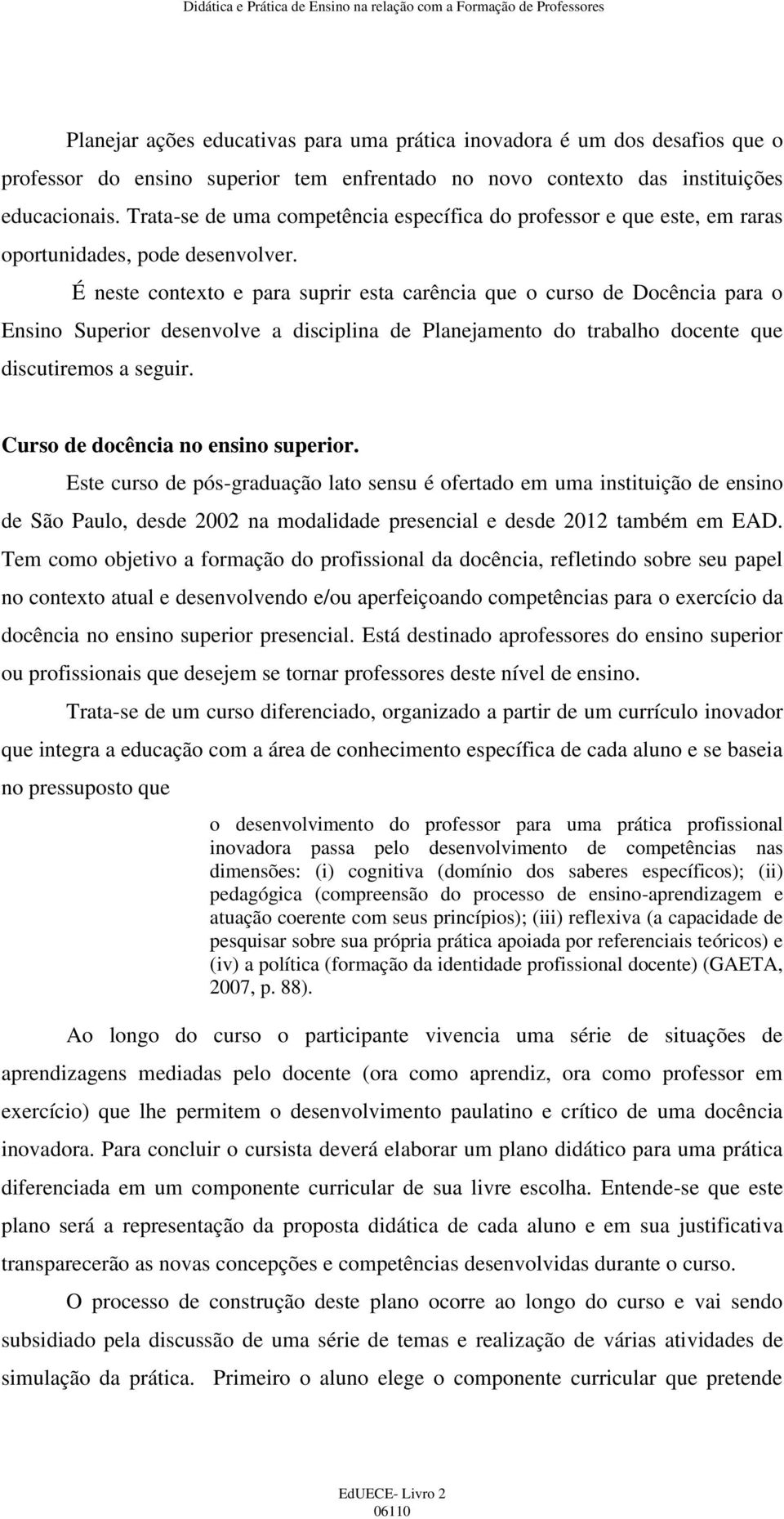 Didática e Prática de Ensino na relação com a Formação de Professores

Planejar ações educativas para uma prática inovadora é um dos desafios que o professor do ensino superior tem enfrentado no novo contexto das instituições educacionais. Trata-se de uma competência específica do professor e que este, em raras oportunidades, pode desenvolver.

É neste contexto e para suprir esta carência que o curso de Docência para o Ensino Superior desenvolve a disciplina de Planejamento do trabalho docente que discutiremos a seguir.

Curso de docência no ensino superior.

Este curso de pós-graduação lato sensu é ofertado em uma instituição de ensino de São Paulo, desde 2002 na modalidade presencial e desde 2012 também em EAD. Tem como objetivo a formação do profissional da docência, refletindo sobre seu papel no contexto atual e desenvolvendo e/ou aperfeiçoando competências para o exercício da docência no ensino superior presencial. Está destinado aprofessores do ensino superior ou profissionais que desejem se tornar professores deste nível de ensino.

Trata-se de um curso diferenciado, organizado a partir de um currículo inovador que integra a educação com a área de conhecimento específica de cada aluno e se baseia no pressuposto que

o desenvolvimento do professor para uma prática profissional inovadora passa pelo desenvolvimento de competências nas dimensões: (i) cognitiva (domínio dos saberes específicos); (ii) pedagógica (compreensão do processo de ensino-aprendizagem e atuação coerente com seus princípios); (iii) reflexiva (a capacidade de pesquisar sobre sua própria prática apoiada por referenciais teóricos) e (iv) a política (formação da identidade profissional docente) (GAETA, 2007, p. 88).

Ao longo do curso o participante vivencia uma série de situações de aprendizagens mediadas pelo docente (ora como aprendiz, ora como professor em exercício) que lhe permitem o desenvolvimento paulatino e crítico de uma docência inovadora. Para concluir o cursista deverá elaborar um plano didático para uma prática diferenciada em um componente curricular de sua livre escolha. Entende-se que este plano será a representação da proposta didática de cada aluno e em sua justificativa transparecerão as novas concepções e competências desenvolvidas durante o curso.

O processo de construção deste plano ocorre ao longo do curso e vai sendo subsidiado pela discussão de uma série de temas e realização de várias atividades de simulação da prática. Primeiro o aluno elege o componente curricular que pretende

EdUECE- Livro 2
06110